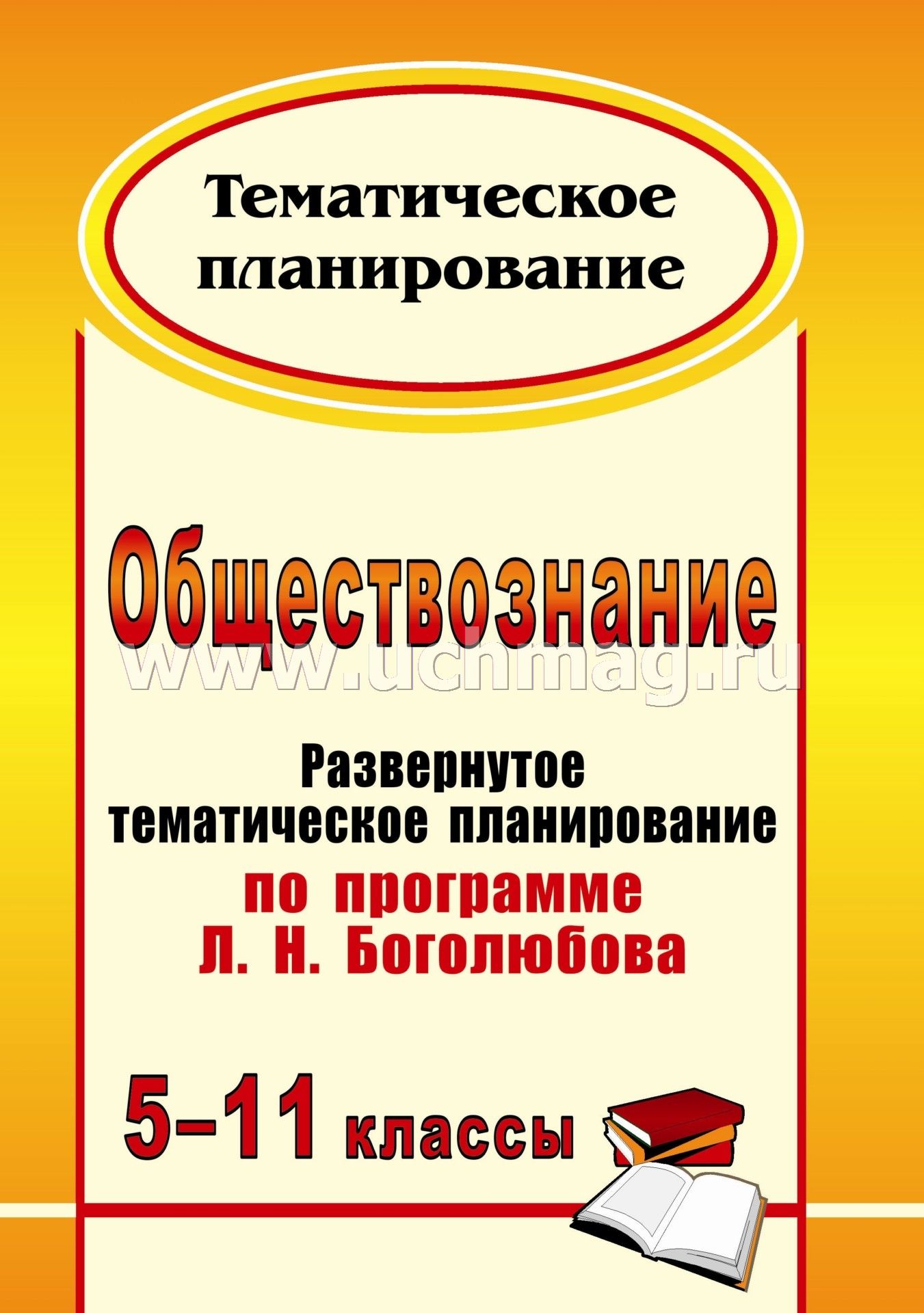 Тематическое планирование

Обществознание

www.uchmag.ru

Развернутое тематическое планирование по программе Л. Н. Боголюбова

5–11 классы